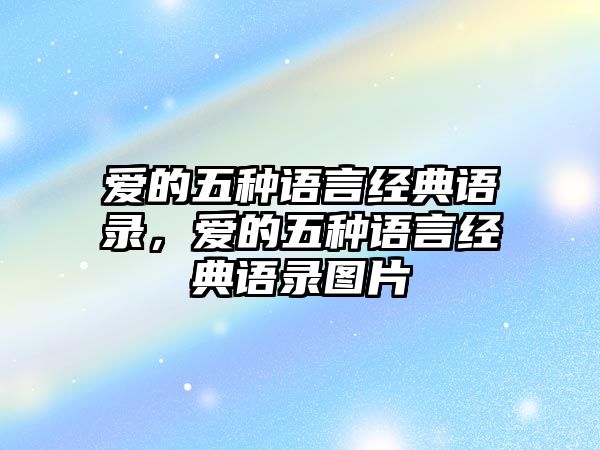 爱的五种语言经典语录，爱的五种语言经典语录图片